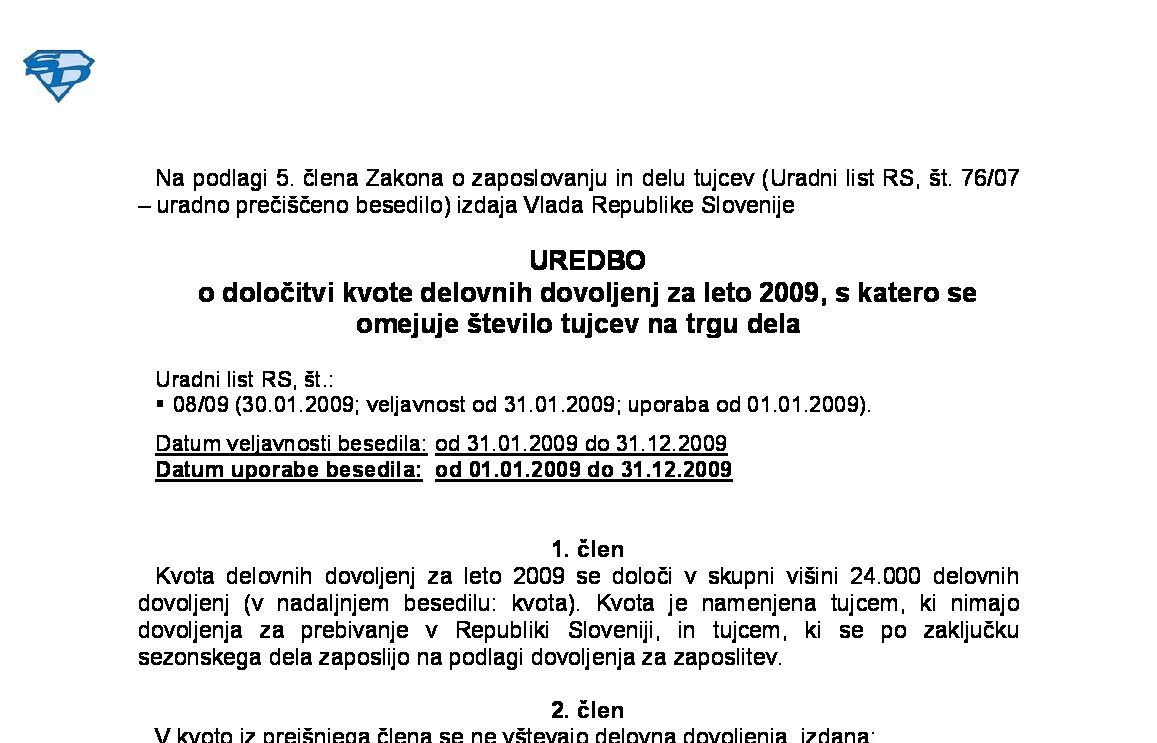 Na podlagi 5. člena Zakona o zaposlovanju in delu tujcev (Uradni list RS, št. 76/07 – uradno prečiščeno besedilo) izdaja Vlada Republike Slovenije

UREDBO
o določitvi kvote delovnih dovoljenj za leto 2009, s katero se omejuje število tujcev na trgu dela

Uradni list RS, št.:
▪ 08/09 (30.01.2009; veljavnost od 31.01.2009; uporaba od 01.01.2009).

Datum veljavnosti besedila: od 31.01.2009 do 31.12.2009
Datum uporabe besedila: od 01.01.2009 do 31.12.2009

1. člen
Kvota delovnih dovoljenj za leto 2009 se določi v skupni višini 24.000 delovnih dovoljenj (v nadaljnjem besedilu: kvota). Kvota je namenjena tujcem, ki nimajo dovoljenja za prebivanje v Republiki Sloveniji, in tujcem, ki se po zaključku sezonskega dela zaposlijo na podlagi dovoljenja za zaposlitev.

2. člen
V kvoto iz prejšnjega člena se ne vštevajo delovna dovoljenja, izdana: